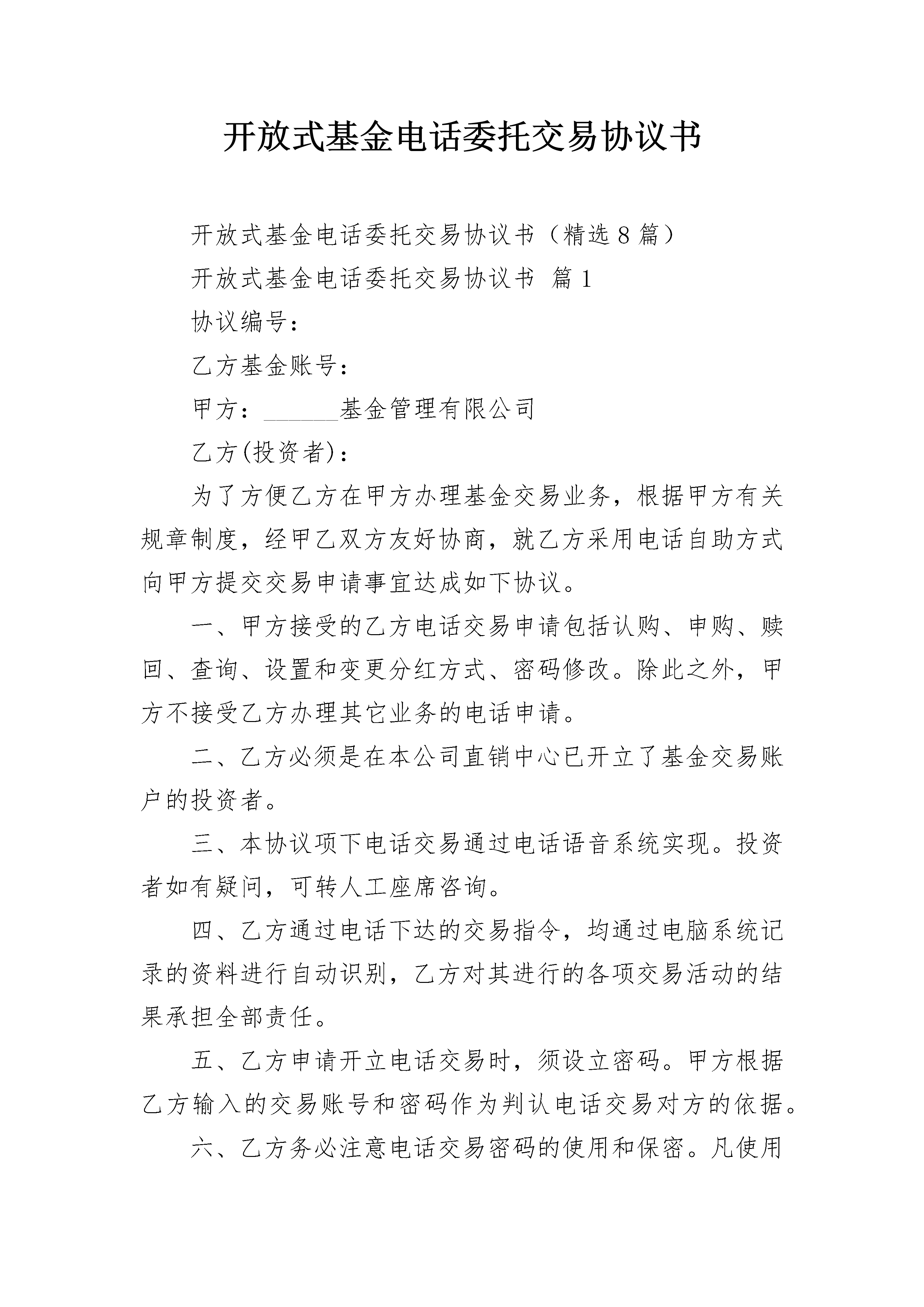 开放式基金电话委托交易协议书

开放式基金电话委托交易协议书（精选8篇）

开放式基金电话委托交易协议书 篇1

协议编号：

乙方基金账号：

甲方：______基金管理有限公司

乙方(投资者)：

为了方便乙方在甲方办理基金交易业务，根据甲方有关规章制度，经甲乙双方友好协商，就乙方采用电话自助方式向甲方提交交易申请事宜达成如下协议。

一、甲方接受的乙方电话交易申请包括认购、申购、赎回、查询、设置和变更分红方式、密码修改。除此之外，甲方不接受乙方办理其它业务的电话申请。

二、乙方必须是在本公司直销中心已开立了基金交易账户的投资者。

三、本协议项下电话交易通过电话语音系统实现。投资者如有疑问，可转人工座席咨询。

四、乙方通过电话下达的交易指令，均通过电脑系统记录的资料进行自动识别，乙方对其进行的各项交易活动的结果承担全部责任。

五、乙方申请开立电话交易时，须设立密码。甲方根据乙方输入的交易账号和密码作为判认电话交易对方的依据。

六、乙方务必注意电话交易密码的使用和保密。凡使用